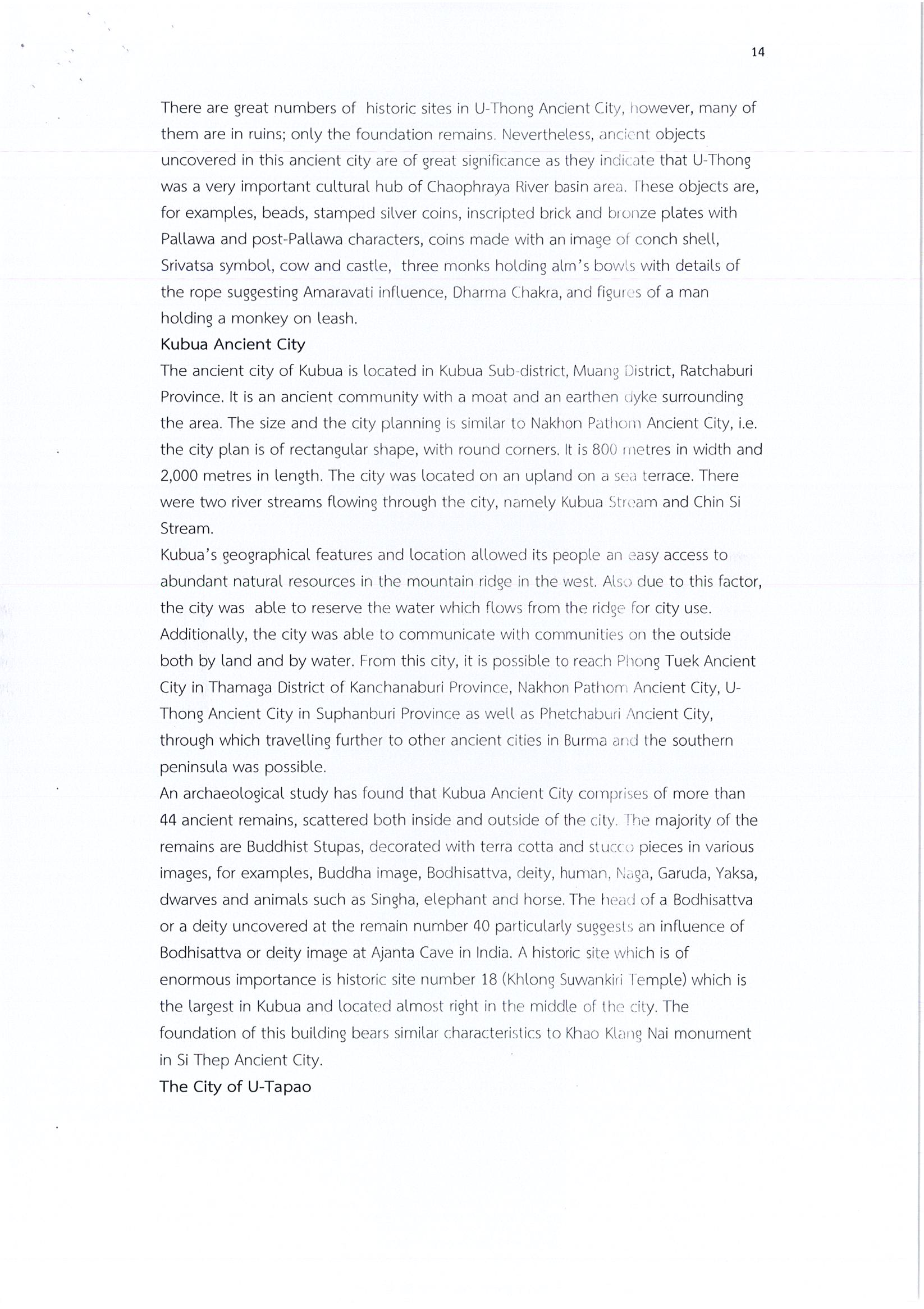 14

There are great numbers of historic sites in U-Thong Ancient City, however, many of them are in ruins; only the foundation remains. Nevertheless, ancient objects uncovered in this ancient city are of great significance as they indicate that U-Thong was a very important cultural hub of Chaophraya River basin area. These objects are, for examples, beads, stamped silver coins, inscripted brick and bronze plates with Pallawa and post-Pallawa characters, coins made with an image of conch shell, Srivatsa symbol, cow and castle, three monks holding alm's bowls with details of the rope suggesting Amaravati influence, Dharma Chakra, and figures of a man holding a monkey on leash.

Kubua Ancient City

The ancient city of Kubua is located in Kubua Sub-district, Muang District, Ratchaburi Province. It is an ancient community with a moat and an earthen dyke surrounding the area. The size and the city planning is similar to Nakhon Pathom Ancient City, i.e. the city plan is of rectangular shape, with round corners. It is 800 metres in width and 2,000 metres in length. The city was located on an upland on a sea terrace. There were two river streams flowing through the city, namely Kubua Stream and Chin Si Stream.

Kubua's geographical features and location allowed its people an easy access to abundant natural resources in the mountain ridge in the west. Also due to this factor, the city was able to reserve the water which flows from the ridge for city use. Additionally, the city was able to communicate with communities on the outside both by land and by water. From this city, it is possible to reach Phong Tuek Ancient City in Thamaga District of Kanchanaburi Province, Nakhon Pathom Ancient City, U-Thong Ancient City in Suphanburi Province as well as Phetchaburi Ancient City, through which travelling further to other ancient cities in Burma and the southern peninsula was possible.

An archaeological study has found that Kubua Ancient City comprises of more than 44 ancient remains, scattered both inside and outside of the city. The majority of the remains are Buddhist Stupas, decorated with terra cotta and stucco pieces in various images, for examples, Buddha image, Bodhisattva, deity, human, Naga, Garuda, Yaksa, dwarves and animals such as Singha, elephant and horse. The head of a Bodhisattva or a deity uncovered at the remain number 40 particularly suggests an influence of Bodhisattva or deity image at Ajanta Cave in India. A historic site which is of enormous importance is historic site number 18 (Khlong Suwankiri Temple) which is the largest in Kubua and located almost right in the middle of the city. The foundation of this building bears similar characteristics to Khao Klang Nai monument in Si Thep Ancient City.

The City of U-Tapao